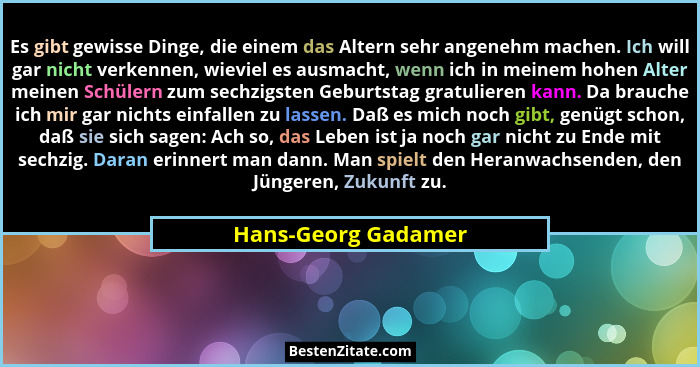 Es gibt gewisse Dinge, die einem das Altern sehr angenehm machen. Ich will gar nicht verkennen, wieviel es ausmacht, wenn ich in meinem hohen Alter meinen Schülern zum sechzigsten Geburtstag gratulieren kann. Da brauche ich mir gar nichts einfallen zu lassen. Daß es mich noch gibt, genügt schon, daß sie sich sagen: Ach so, das Leben ist ja noch gar nicht zu Ende mit sechzig. Daran erinnert man dann. Man spielt den Heranwachsenden, den Jüngeren, Zukunft zu.

Hans-Georg Gadamer

BestenZitate.com